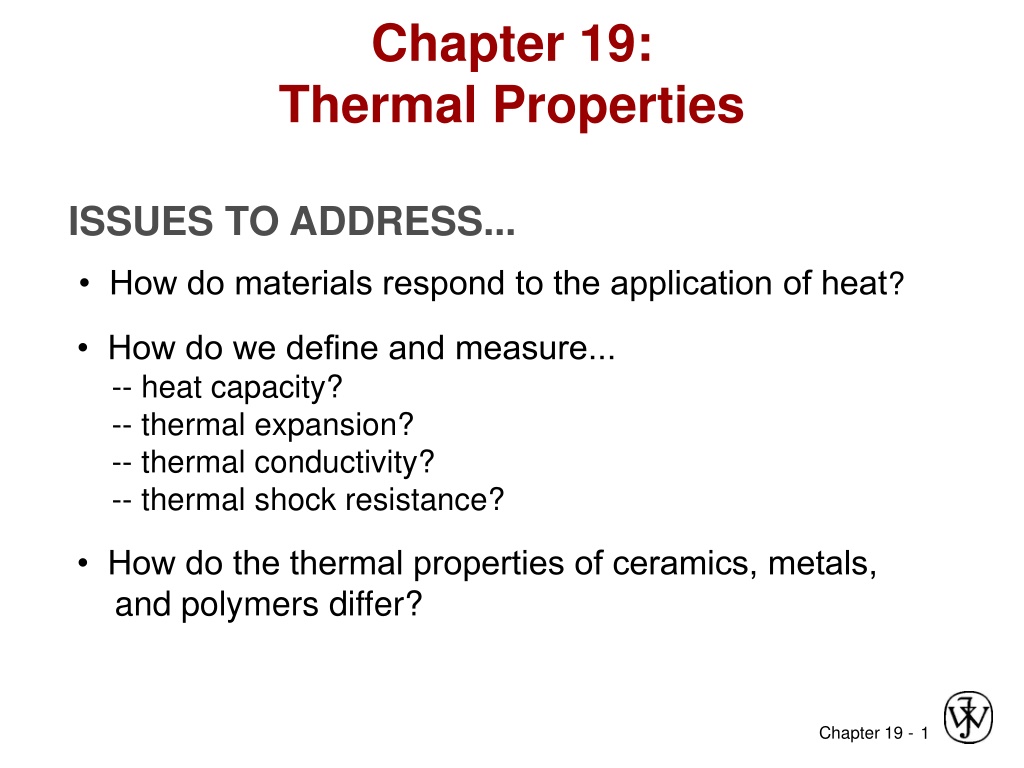 Chapter 19:
Thermal Properties

ISSUES TO ADDRESS...

• How do materials respond to the application of heat?

• How do we define and measure...
-- heat capacity?
-- thermal expansion?
-- thermal conductivity?
-- thermal shock resistance?

• How do the thermal properties of ceramics, metals, and polymers differ?

Chapter 19 - 1